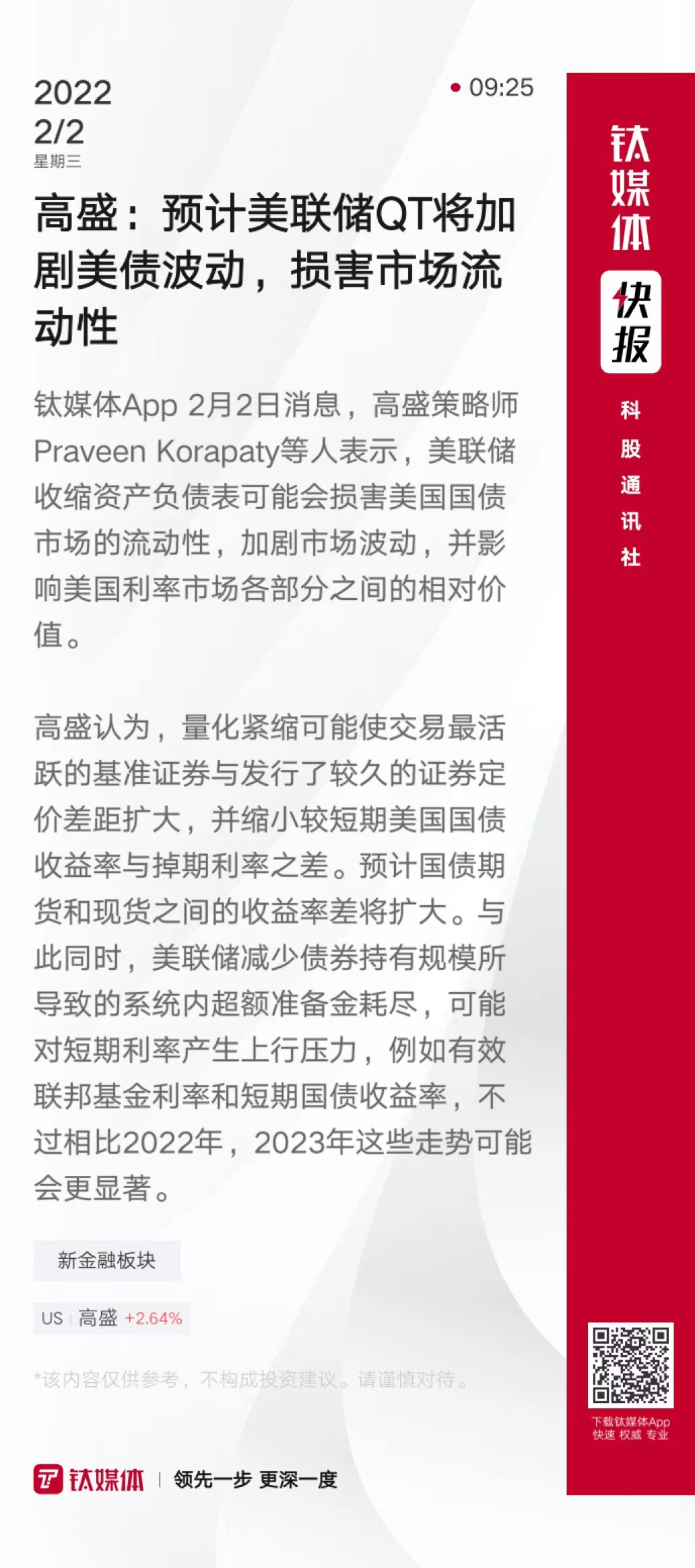 2022
2/2
星期三

09:25

高盛：预计美联储QT将加剧美债波动，损害市场流动性

钛媒体App 2月2日消息，高盛策略师Praveen Korapaty等人表示，美联储收缩资产负债表可能会损害美国国债市场的流动性，加剧市场波动，并影响美国利率市场各部分之间的相对价值。

高盛认为，量化紧缩可能使交易最活跃的基准证券与发行了较久的证券定价差距扩大，并缩小较短期美国国债收益率与掉期利率之差。预计国债期货和现货之间的收益率差将扩大。与此同时，美联储减少债券持有规模所导致的系统内超额准备金耗尽，可能对短期利率产生上行压力，例如有效联邦基金利率和短期国债收益率，不过相比2022年，2023年这些走势可能会更显著。

新金融板块

US 高盛 +2.64%

*该内容仅供参考，不构成投资建议。请谨慎对待。

钛媒体 | 领先一步 更深一度

钛媒体
快报
科股通讯社

下载钛媒体App
快速 权威 专业